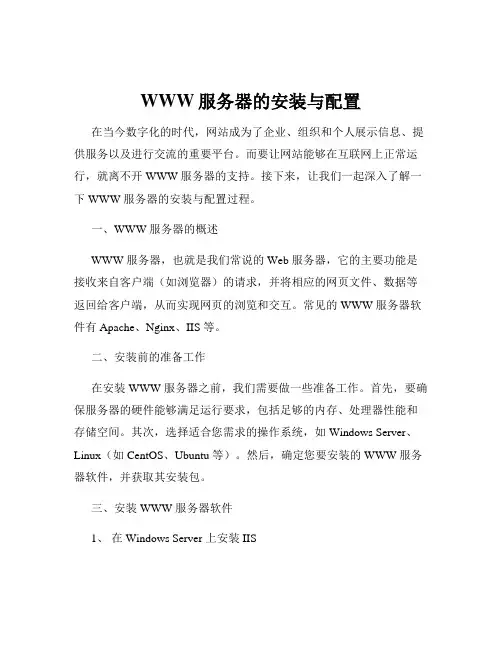 WWW 服务器的安装与配置

在当今数字化的时代，网站成为了企业、组织和个人展示信息、提供服务以及进行交流的重要平台。而要让网站能够在互联网上正常运行，就离不开 WWW 服务器的支持。接下来，让我们一起深入了解一下 WWW 服务器的安装与配置过程。

一、WWW 服务器的概述

WWW 服务器，也就是我们常说的 Web 服务器，它的主要功能是接收来自客户端（如浏览器）的请求，并将相应的网页文件、数据等返回给客户端，从而实现网页的浏览和交互。常见的 WWW 服务器软件有 Apache、Nginx、IIS 等。

二、安装前的准备工作

在安装 WWW 服务器之前，我们需要做一些准备工作。首先，要确保服务器的硬件能够满足运行要求，包括足够的内存、处理器性能和存储空间。其次，选择适合您需求的操作系统，如 Windows Server、Linux（如 CentOS、Ubuntu 等）。然后，确定您要安装的 WWW 服务器软件，并获取其安装包。

三、安装 WWW 服务器软件

1、 在 Windows Server 上安装 IIS